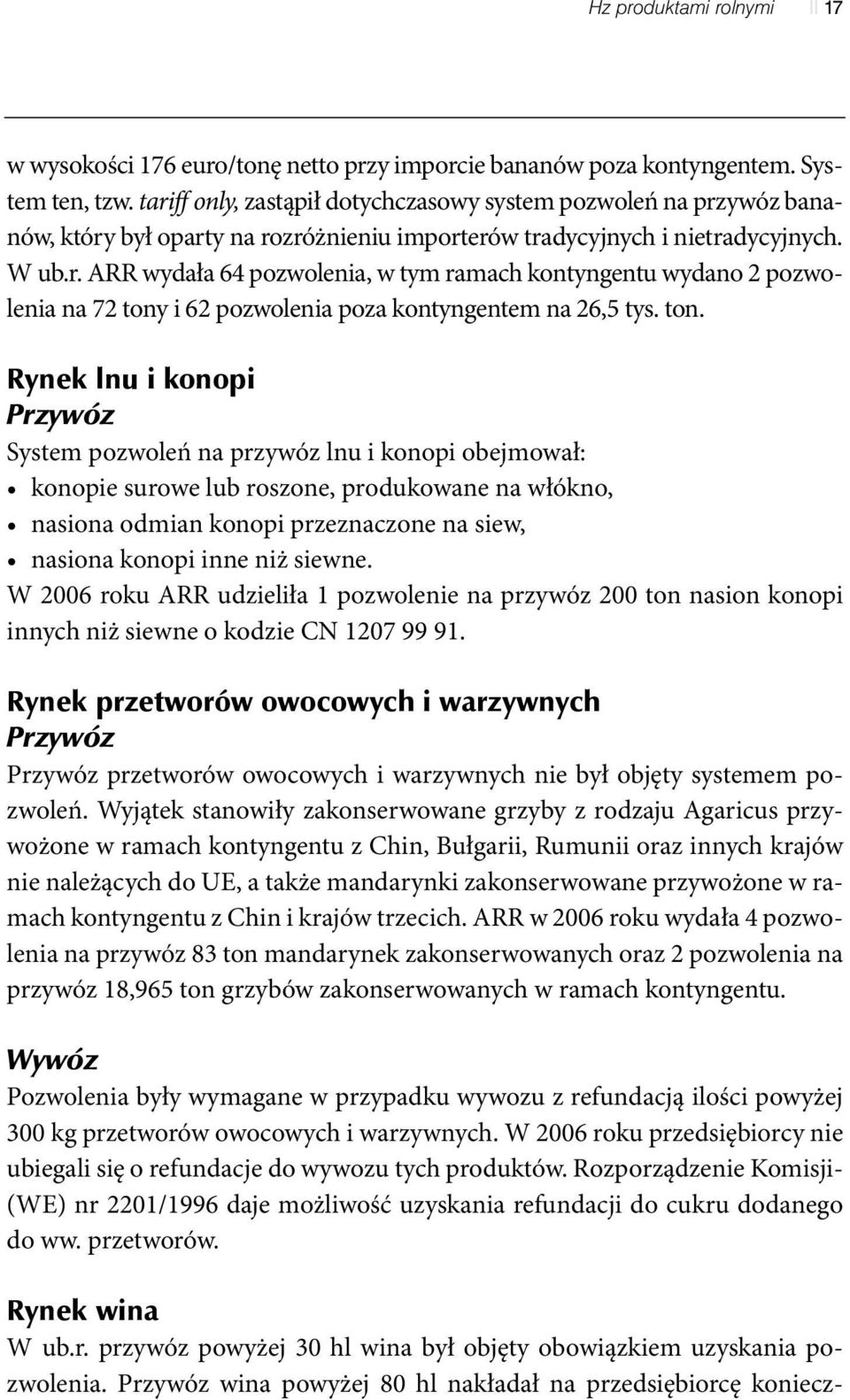 Hz produktami rolnymi 17

w wysokości 176 euro/tonę netto przy imporcie bananów poza kontyngentem. System ten, tzw. tariff only, zastąpił dotychczasowy system pozwoleń na przywóz bananów, który był oparty na rozróżnieniu importerów tradycyjnych i nietradycyjnych. W ub.r. ARR wydała 64 pozwolenia, w tym ramach kontyngentu wydano 2 pozwolenia na 72 tony i 62 pozwolenia poza kontyngentem na 26,5 tys. ton.

Rynek lnu i konopi
Przywóz
System pozwoleń na przywóz lnu i konopi obejmował:
• konopie surowe lub roszone, produkowane na włókno,
• nasiona odmian konopi przeznaczone na siew,
• nasiona konopi inne niż siewne.
W 2006 roku ARR udzieliła 1 pozwolenie na przywóz 200 ton nasion konopi innych niż siewne o kodzie CN 1207 99 91.

Rynek przetworów owocowych i warzywnych
Przywóz
Przywóz przetworów owocowych i warzywnych nie był objęty systemem pozwoleń. Wyjątek stanowiły zakonserwowane grzyby z rodzaju Agaricus przywożone w ramach kontyngentu z Chin, Bułgarii, Rumunii oraz innych krajów nie należących do UE, a także mandarynki zakonserwowane przywożone w ramach kontyngentu z Chin i krajów trzecich. ARR w 2006 roku wydała 4 pozwolenia na przywóz 83 ton mandarynek zakonserwowanych oraz 2 pozwolenia na przywóz 18,965 ton grzybów zakonserwowanych w ramach kontyngentu.

Wywóz
Pozwolenia były wymagane w przypadku wywozu z refundacją ilości powyżej 300 kg przetworów owocowych i warzywnych. W 2006 roku przedsiębiorcy nie ubiegali się o refundacje do wywozu tych produktów. Rozporządzenie Komisji-(WE) nr 2201/1996 daje możliwość uzyskania refundacji do cukru dodanego do ww. przetworów.

Rynek wina
W ub.r. przywóz powyżej 30 hl wina był objęty obowiązkiem uzyskania pozwolenia. Przywóz wina powyżej 80 hl nakładał na przedsiębiorcę koniecz-